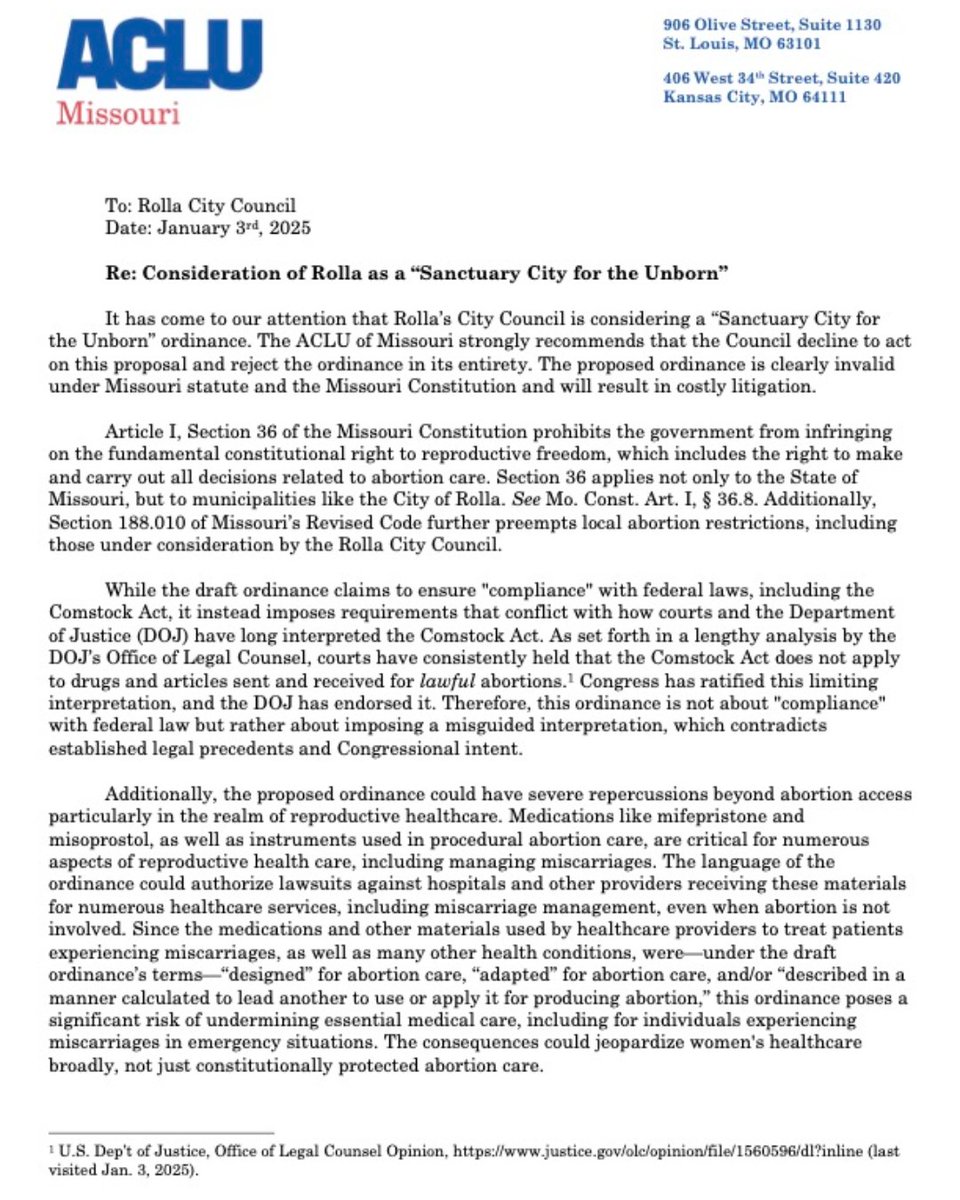 ACLU
Missouri

906 Olive Street, Suite 1130
St. Louis, MO 63101

406 West 34th Street, Suite 420
Kansas City, MO 64111

To: Rolla City Council
Date: January 3rd, 2025

Re: Consideration of Rolla as a "Sanctuary City for the Unborn"

It has come to our attention that Rolla's City Council is considering a "Sanctuary City for the Unborn" ordinance. The ACLU of Missouri strongly recommends that the Council decline to act on this proposal and reject the ordinance in its entirety. The proposed ordinance is clearly invalid under Missouri statute and the Missouri Constitution and will result in costly litigation.

Article I, Section 36 of the Missouri Constitution prohibits the government from infringing on the fundamental constitutional right to reproductive freedom, which includes the right to make and carry out all decisions related to abortion care. Section 36 applies not only to the State of Missouri, but to municipalities like the City of Rolla. See Mo. Const. Art. I, § 36.8. Additionally, Section 188.010 of Missouri's Revised Code further preempts local abortion restrictions, including those under consideration by the Rolla City Council.

While the draft ordinance claims to ensure "compliance" with federal laws, including the Comstock Act, it instead imposes requirements that conflict with how courts and the Department of Justice (DOJ) have long interpreted the Comstock Act. As set forth in a lengthy analysis by the DOJ's Office of Legal Counsel, courts have consistently held that the Comstock Act does not apply to drugs and articles sent and received for lawful abortions.$^{1}$ Congress has ratified this limiting interpretation, and the DOJ has endorsed it. Therefore, this ordinance is not about "compliance" with federal law but rather about imposing a misguided interpretation, which contradicts established legal precedents and Congressional intent.

Additionally, the proposed ordinance could have severe repercussions beyond abortion access particularly in the realm of reproductive healthcare. Medications like mifepristone and misoprostol, as well as instruments used in procedural abortion care, are critical for numerous aspects of reproductive health care, including managing miscarriages. The language of the ordinance could authorize lawsuits against hospitals and other providers receiving these materials for numerous healthcare services, including miscarriage management, even when abortion is not involved. Since the medications and other materials used by healthcare providers to treat patients experiencing miscarriages, as well as many other health conditions, were—under the draft ordinance's terms—"designed" for abortion care, "adapted" for abortion care, and/or "described in a manner calculated to lead another to use or apply it for producing abortion," this ordinance poses a significant risk of undermining essential medical care, including for individuals experiencing miscarriages in emergency situations. The consequences could jeopardize women's healthcare broadly, not just constitutionally protected abortion care.

$^{1}$ U.S. Dep't of Justice, Office of Legal Counsel Opinion, https://www.justice.gov/olc/opinion/file/1560596/dl?inline (last visited Jan. 3, 2025).